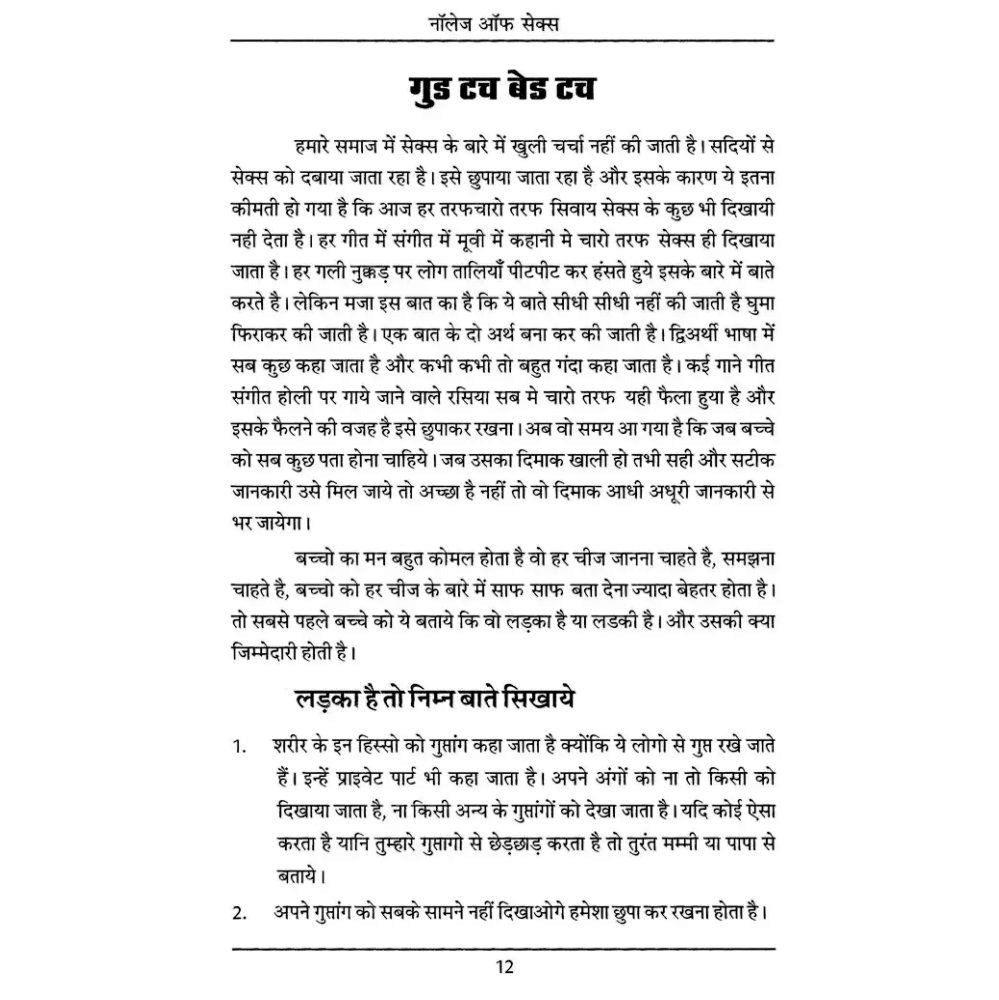 नॉलेज ऑफ सेक्स

गुड टच बेड टच

हमारे समाज में सेक्स के बारे में खुली चर्चा नहीं की जाती है। सदियों से सेक्स को दबाया जाता रहा है। इसे छुपाया जाता रहा है और इसके कारण ये इतना कीमती हो गया है कि आज हर तरफचारो तरफ सिवाय सेक्स के कुछ भी दिखायी नही देता है। हर गीत में संगीत में मूवी में कहानी मे चारो तरफ सेक्स ही दिखाया जाता है। हर गली नुक्कड़ पर लोग तालियाँ पीटपीट कर हंसते हुये इसके बारे में बाते करते है। लेकिन मजा इस बात का है कि ये बाते सीधी सीधी नहीं की जाती है घुमा फिराकर की जाती है। एक बात के दो अर्थ बना कर की जाती है। द्विअर्थी भाषा में सब कुछ कहा जाता है और कभी कभी तो बहुत गंदा कहा जाता है। कई गाने गीत संगीत होली पर गाये जाने वाले रसिया सब मे चारो तरफ यही फैला हुया है और इसके फैलने की वजह है इसे छुपाकर रखना। अब वो समय आ गया है कि जब बच्चे को सब कुछ पता होना चाहिये। जब उसका दिमाक खाली हो तभी सही और सटीक जानकारी उसे मिल जाये तो अच्छा है नहीं तो वो दिमाक आधी अधूरी जानकारी से भर जायेगा।

बच्चो का मन बहुत कोमल होता है वो हर चीज जानना चाहते है, समझना चाहते है, बच्चो को हर चीज के बारे में साफ साफ बता देना ज्यादा बेहतर होता है। तो सबसे पहले बच्चे को ये बताये कि वो लड़का है या लडकी है। और उसकी क्या जिम्मेदारी होती है।

लड़का है तो निम्न बाते सिखाये

1. शरीर के इन हिस्सो को गुप्तांग कहा जाता है क्योंकि ये लोगो से गुप्त रखे जाते हैं। इन्हें प्राइवेट पार्ट भी कहा जाता है। अपने अंगों को ना तो किसी को दिखाया जाता है, ना किसी अन्य के गुप्तांगों को देखा जाता है। यदि कोई ऐसा करता है यानि तुम्हारे गुप्तागो से छेड़छाड़ करता है तो तुरंत मम्मी या पापा से बताये।

2. अपने गुप्तांग को सबके सामने नहीं दिखाओगे हमेशा छुपा कर रखना होता है।

12